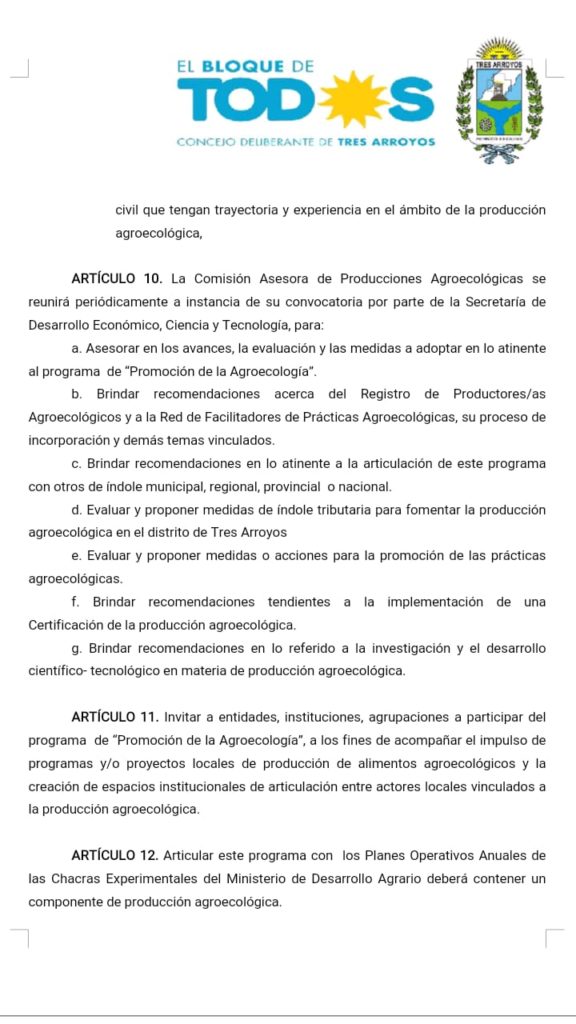 EL BLOQUE DE
TODOS
CONCEJO DELIBERANTE DE TRES ARROYOS

TRES ARROYOS

civil que tengan trayectoria y experiencia en el ámbito de la producción agroecológica,

ARTÍCULO 10. La Comisión Asesora de Producciones Agroecológicas se reunirá periódicamente a instancia de su convocatoria por parte de la Secretaría de Desarrollo Económico, Ciencia y Tecnología, para:

a. Asesorar en los avances, la evaluación y las medidas a adoptar en lo atinente al programa de "Promoción de la Agroecología".

b. Brindar recomendaciones acerca del Registro de Productores/as Agroecológicos y a la Red de Facilitadores de Prácticas Agroecológicas, su proceso de incorporación y demás temas vinculados.

c. Brindar recomendaciones en lo atinente a la articulación de este programa con otros de índole municipal, regional, provincial o nacional.

d. Evaluar y proponer medidas de índole tributaria para fomentar la producción agroecológica en el distrito de Tres Arroyos

e. Evaluar y proponer medidas o acciones para la promoción de las prácticas agroecológicas.

f. Brindar recomendaciones tendientes a la implementación de una Certificación de la producción agroecológica.

g. Brindar recomendaciones en lo referido a la investigación y el desarrollo científico- tecnológico en materia de producción agroecológica.

ARTÍCULO 11. Invitar a entidades, instituciones, agrupaciones a participar del programa de "Promoción de la Agroecología", a los fines de acompañar el impulso de programas y/o proyectos locales de producción de alimentos agroecológicos y la creación de espacios institucionales de articulación entre actores locales vinculados a la producción agroecológica.

ARTÍCULO 12. Articular este programa con los Planes Operativos Anuales de las Chacras Experimentales del Ministerio de Desarrollo Agrario deberá contener un componente de producción agroecológica.